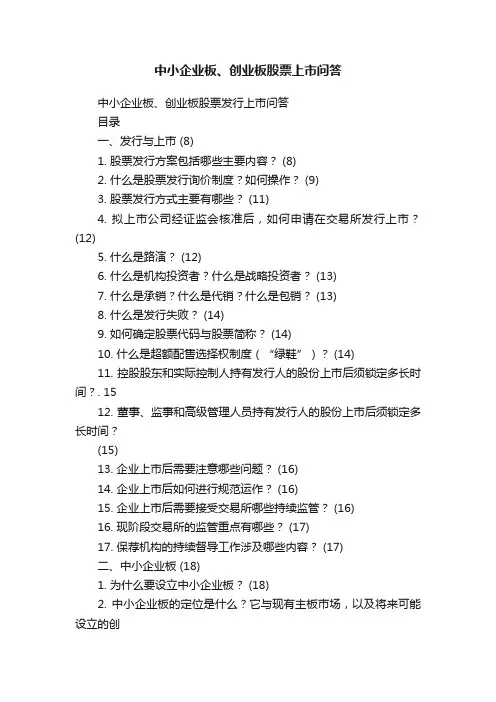 中小企业板、创业板股票上市问答

中小企业板、创业板股票发行上市问答

目录

一、发行与上市 (8)

1. 股票发行方案包括哪些主要内容？ (8)

2. 什么是股票发行询价制度？如何操作？ (9)

3. 股票发行方式主要有哪些？ (11)

4. 拟上市公司经证监会核准后，如何申请在交易所发行上市？ (12)

5. 什么是路演？ (12)

6. 什么是机构投资者？什么是战略投资者？ (13)

7. 什么是承销？什么是代销？什么是包销？ (13)

8. 什么是发行失败？ (14)

9. 如何确定股票代码与股票简称？ (14)

10. 什么是超额配售选择权制度（“绿鞋”）？ (14)

11. 控股股东和实际控制人持有发行人的股份上市后须锁定多长时间？. 15

12. 董事、监事和高级管理人员持有发行人的股份上市后须锁定多长时间？

(15)

13. 企业上市后需要注意哪些问题？ (16)

14. 企业上市后如何进行规范运作？ (16)

15. 企业上市后需要接受交易所哪些持续监管？ (16)

16. 现阶段交易所的监管重点有哪些？ (17)

17. 保荐机构的持续督导工作涉及哪些内容？ (17)

二、中小企业板 (18)

1. 为什么要设立中小企业板？ (18)

2. 中小企业板的定位是什么？它与现有主板市场，以及将来可能设立的创